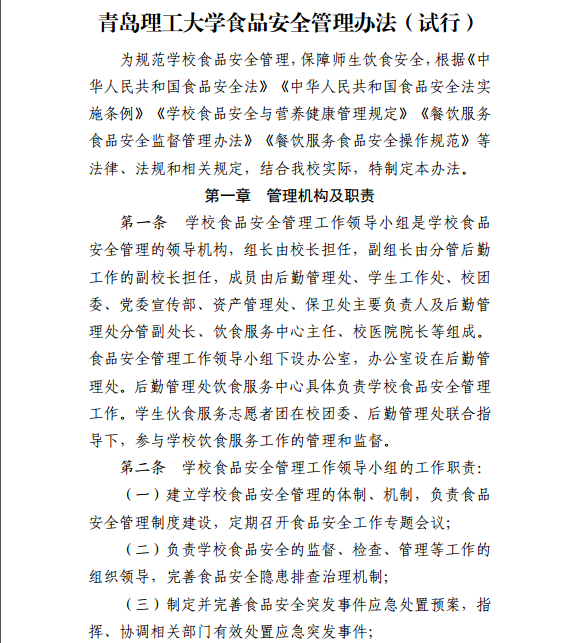 青岛理工大学食品安全管理办法（试行）

为规范学校食品安全管理，保障师生饮食安全，根据《中华人民共和国食品安全法》《中华人民共和国食品安全法实施条例》《学校食品安全与营养健康管理规定》《餐饮服务食品安全监督管理办法》《餐饮服务食品安全操作规范》等法律、法规和相关规定，结合我校实际，特制定本办法。

第一章　管理机构及职责

第一条　学校食品安全管理工作领导小组是学校食品安全管理的领导机构，组长由校长担任，副组长由分管后勤工作的副校长担任，成员由后勤管理处、学生工作处、校团委、党委宣传部、资产管理处、保卫处主要负责人及后勤管理处分管副处长、饮食服务中心主任、校医院院长等组成。食品安全管理工作领导小组下设办公室，办公室设在后勤管理处。后勤管理处饮食服务中心具体负责学校食品安全管理工作。学生伙食服务志愿者团在校团委、后勤管理处联合指导下，参与学校饮食服务工作的管理和监督。

第二条　学校食品安全管理工作领导小组的工作职责：

（一）建立学校食品安全管理的体制、机制，负责食品安全管理制度建设，定期召开食品安全工作专题会议；

（二）负责学校食品安全的监督、检查、管理等工作的组织领导，完善食品安全隐患排查治理机制；

（三）制定并完善食品安全突发事件应急处置预案，指挥、协调相关部门有效处置应急突发事件；